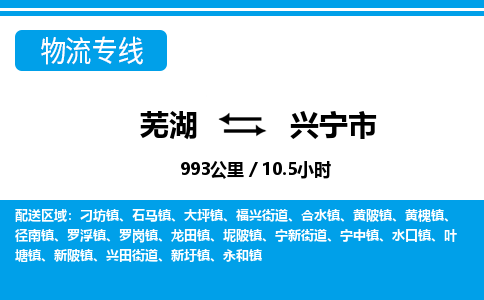 物流专线

芜湖 兴宁市

993公里 / 10.5小时

配送区域：刁坊镇、石马镇、大坪镇、福兴街道、合水镇、黄陂镇、黄槐镇、径南镇、罗浮镇、罗岗镇、龙田镇、坭陂镇、宁新街道、宁中镇、水口镇、叶塘镇、新陂镇、兴田街道、新圩镇、永和镇